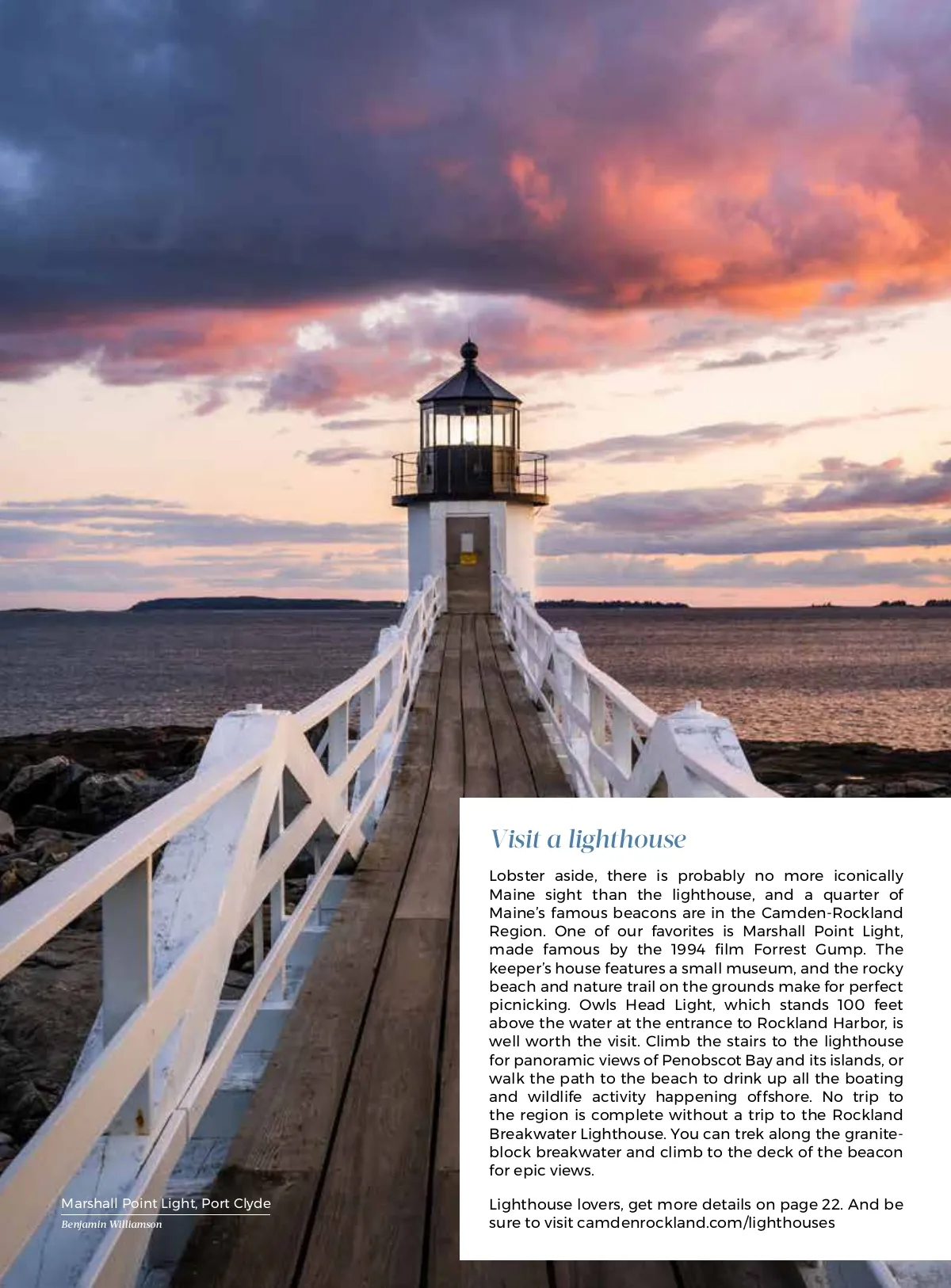 Visit a lighthouse

Lobster aside, there is probably no more iconically Maine sight than the lighthouse, and a quarter of Maine's famous beacons are in the Camden-Rockland Region. One of our favorites is Marshall Point Light, made famous by the 1994 film Forrest Gump. The keeper's house features a small museum, and the rocky beach and nature trail on the grounds make for perfect picnicking. Owls Head Light, which stands 100 feet above the water at the entrance to Rockland Harbor, is well worth the visit. Climb the stairs to the lighthouse for panoramic views of Penobscot Bay and its islands, or walk the path to the beach to drink up all the boating and wildlife activity happening offshore. No trip to the region is complete without a trip to the Rockland Breakwater Lighthouse. You can trek along the granite-block breakwater and climb to the deck of the beacon for epic views.

Lighthouse lovers, get more details on page 22. And be sure to visit camdenrockland.com/lighthouses

Marshall Point Light, Port Clyde
Benjamin Williamson